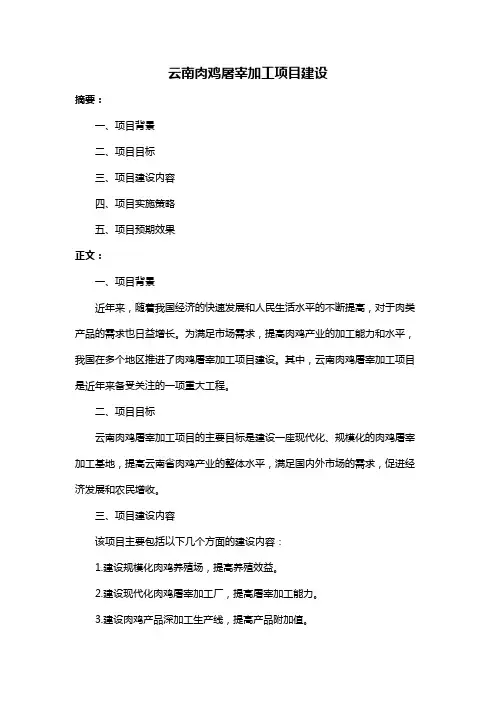 云南肉鸡屠宰加工项目建设

摘要：

一、项目背景

二、项目目标

三、项目建设内容

四、项目实施策略

五、项目预期效果

正文：

一、项目背景

近年来，随着我国经济的快速发展和人民生活水平的不断提高，对于肉类产品的需求也日益增长。为满足市场需求，提高肉鸡产业的加工能力和水平，我国在多个地区推进了肉鸡屠宰加工项目建设。其中，云南肉鸡屠宰加工项目是近年来备受关注的一项重大工程。

二、项目目标

云南肉鸡屠宰加工项目的主要目标是建设一座现代化、规模化的肉鸡屠宰加工基地，提高云南省肉鸡产业的整体水平，满足国内外市场的需求，促进经济发展和农民增收。

三、项目建设内容

该项目主要包括以下几个方面的建设内容：

1.建设规模化肉鸡养殖场，提高养殖效益。

2.建设现代化肉鸡屠宰加工厂，提高屠宰加工能力。

3.建设肉鸡产品深加工生产线，提高产品附加值。